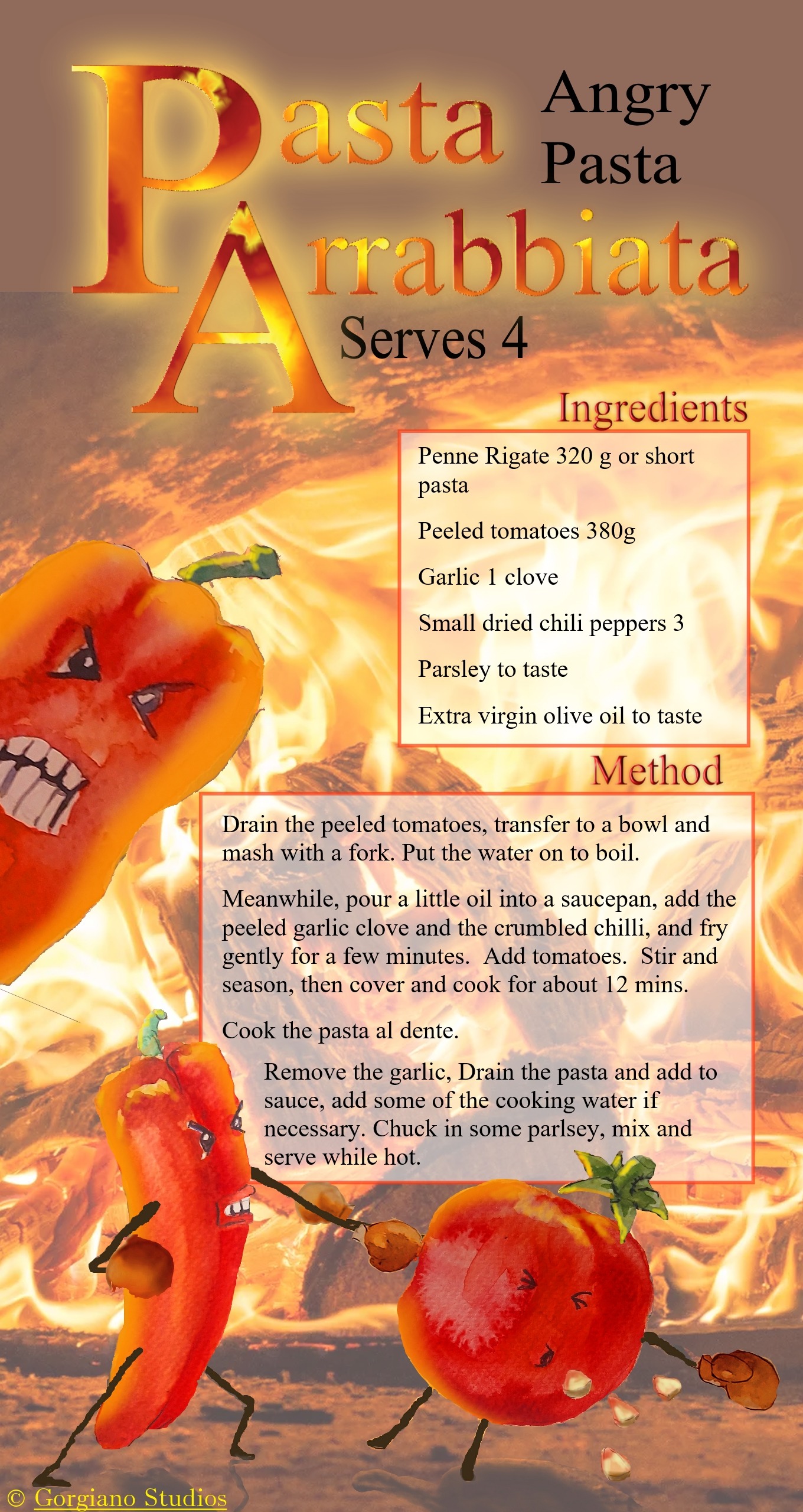 Pasta Arrabbiata

Angry Pasta

Serves 4

Ingredients

Penne Rigate 320 g or short pasta

Peeled tomatoes 380g

Garlic 1 clove

Small dried chili peppers 3

Parsley to taste

Extra virgin olive oil to taste

Method

Drain the peeled tomatoes, transfer to a bowl and mash with a fork. Put the water on to boil.

Meanwhile, pour a little oil into a saucepan, add the peeled garlic clove and the crumbled chilli, and fry gently for a few minutes. Add tomatoes. Stir and season, then cover and cook for about 12 mins.

Cook the pasta al dente.

Remove the garlic, Drain the pasta and add to sauce, add some of the cooking water if necessary. Chuck in some parlsey, mix and serve while hot.

© Gorgiano Studios